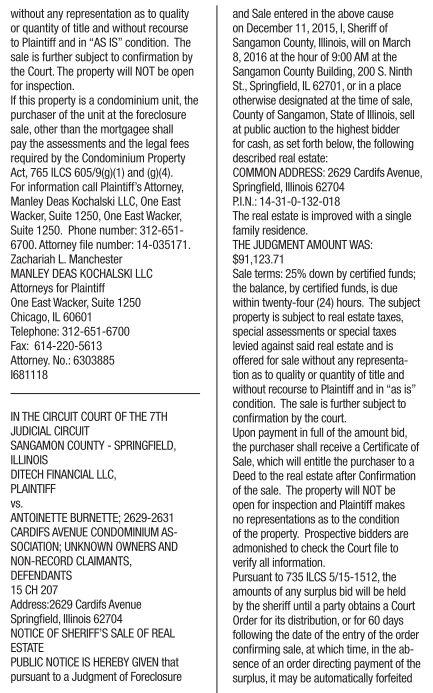 without any representation as to quality or quantity of title and without recourse to Plaintiff and in "AS IS" condition. The sale is further subject to confirmation by the Court. The property will NOT be open for inspection.
If this property is a condominium unit, the purchaser of the unit at the foreclosure sale, other than the mortgagee shall pay the assessments and the legal fees required by the Condominium Property Act, 765 ILCS 605/9(g)(1) and (g)(4).
For information call Plaintiff's Attorney, Manley Deas Kochalski LLC, One East Wacker, Suite 1250, One East Wacker, Suite 1250. Phone number: 312-651-6700. Attorney file number: 14-035171.
Zachariah L. Manchester
MANLEY DEAS KOCHALSKI LLC
Attorneys for Plaintiff
One East Wacker, Suite 1250
Chicago, IL 60601
Telephone: 312-651-6700
Fax: 614-220-5613
Attorney. No.: 6303885
I681118

IN THE CIRCUIT COURT OF THE 7TH JUDICIAL CIRCUIT
SANGAMON COUNTY - SPRINGFIELD, ILLINOIS
DITECH FINANCIAL LLC,
PLAINTIFF
vs.
ANTOINETTE BURNETTE; 2629-2631 CARDIFS AVENUE CONDOMINIUM ASSOCIATION; UNKNOWN OWNERS AND NON-RECORD CLAIMANTS,
DEFENDANTS
15 CH 207
Address:2629 Cardifs Avenue
Springfield, Illinois 62704
NOTICE OF SHERIFF'S SALE OF REAL ESTATE
PUBLIC NOTICE IS HEREBY GIVEN that pursuant to a Judgment of Foreclosure and Sale entered in the above cause on December 11, 2015, I, Sheriff of Sangamon County, Illinois, will on March 8, 2016 at the hour of 9:00 AM at the Sangamon County Building, 200 S. Ninth St., Springfield, IL 62701, or in a place otherwise designated at the time of sale, County of Sangamon, State of Illinois, sell at public auction to the highest bidder for cash, as set forth below, the following described real estate:
COMMON ADDRESS: 2629 Cardifs Avenue, Springfield, Illinois 62704
P.I.N.: 14-31-0-132-018
The real estate is improved with a single family residence.
THE JUDGMENT AMOUNT WAS:
$91,123.71
Sale terms: 25% down by certified funds; the balance, by certified funds, is due within twenty-four (24) hours. The subject property is subject to real estate taxes, special assessments or special taxes levied against said real estate and is offered for sale without any representation as to quality or quantity of title and without recourse to Plaintiff and in "as is" condition. The sale is further subject to confirmation by the court.
Upon payment in full of the amount bid, the purchaser shall receive a Certificate of Sale, which will entitle the purchaser to a Deed to the real estate after Confirmation of the sale. The property will NOT be open for inspection and Plaintiff makes no representations as to the condition of the property. Prospective bidders are admonished to check the Court file to verify all information.
Pursuant to 735 ILCS 5/15-1512, the amounts of any surplus bid will be held by the sheriff until a party obtains a Court Order for its distribution, or for 60 days following the date of the entry of the order confirming sale, at which time, in the absence of an order directing payment of the surplus, it may be automatically forfeited